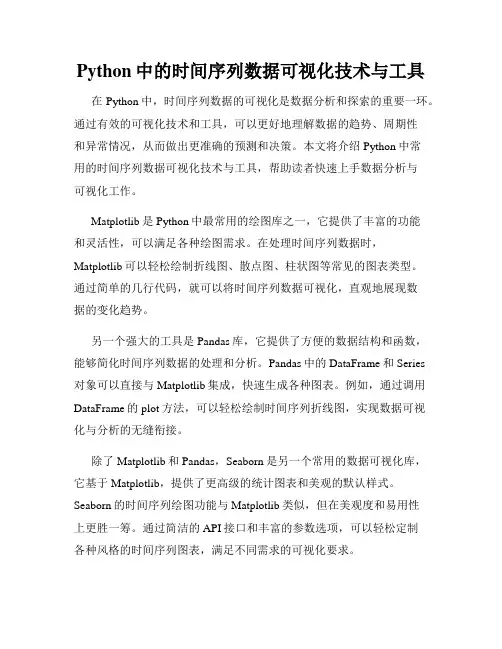 Python 中的时间序列数据可视化技术与工具

在 Python 中，时间序列数据的可视化是数据分析和探索的重要一环。通过有效的可视化技术和工具，可以更好地理解数据的趋势、周期性和异常情况，从而做出更准确的预测和决策。本文将介绍 Python 中常用的时间序列数据可视化技术与工具，帮助读者快速上手数据分析与可视化工作。

Matplotlib 是 Python 中最常用的绘图库之一，它提供了丰富的功能和灵活性，可以满足各种绘图需求。在处理时间序列数据时，Matplotlib 可以轻松绘制折线图、散点图、柱状图等常见的图表类型。通过简单的几行代码，就可以将时间序列数据可视化，直观地展现数据的变化趋势。

另一个强大的工具是 Pandas 库，它提供了方便的数据结构和函数，能够简化时间序列数据的处理和分析。Pandas 中的 DataFrame 和 Series 对象可以直接与 Matplotlib 集成，快速生成各种图表。例如，通过调用 DataFrame 的 plot 方法，可以轻松绘制时间序列折线图，实现数据可视化与分析的无缝衔接。

除了 Matplotlib 和 Pandas，Seaborn 是另一个常用的数据可视化库，它基于 Matplotlib，提供了更高级的统计图表和美观的默认样式。Seaborn 的时间序列绘图功能与 Matplotlib 类似，但在美观度和易用性上更胜一筹。通过简洁的 API 接口和丰富的参数选项，可以轻松定制各种风格的时间序列图表，满足不同需求的可视化要求。